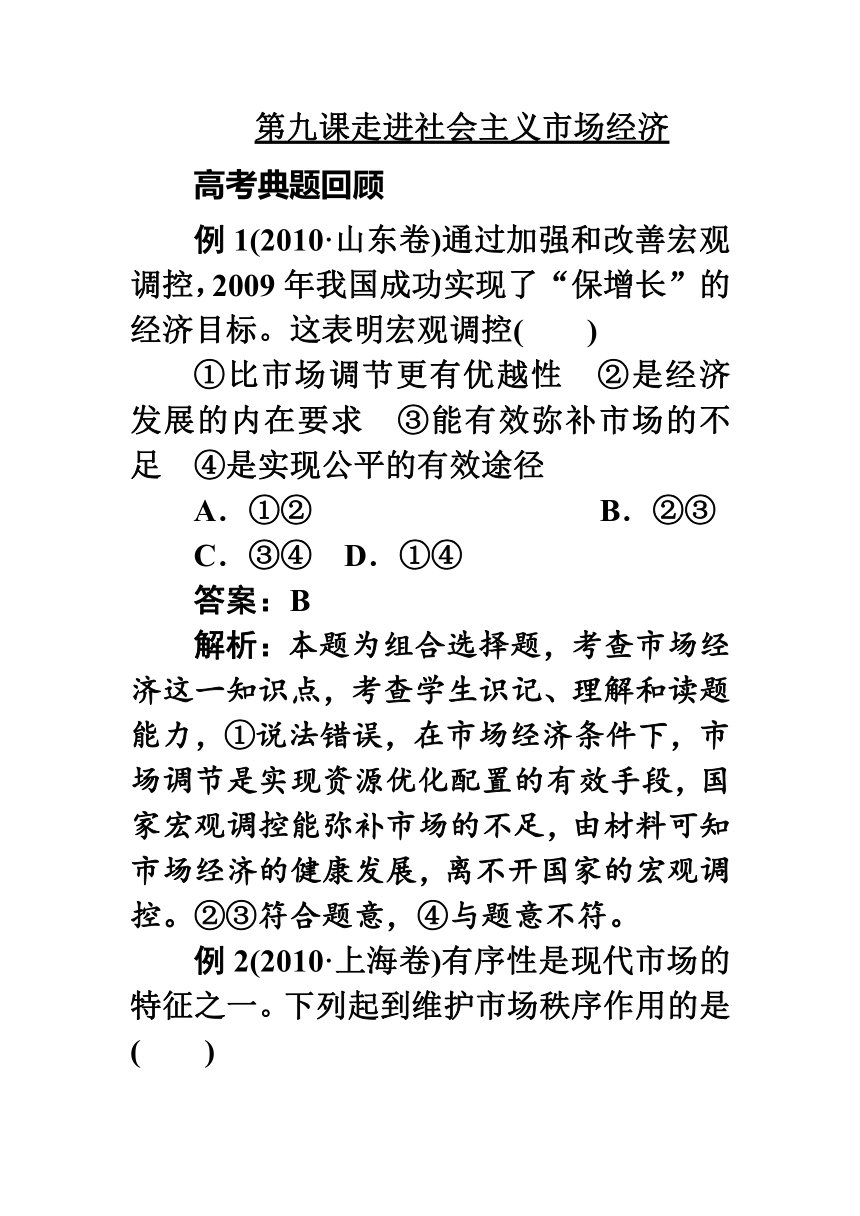 第九课走进社会主义市场经济

高考典题回顾

例 1(2010·山东卷)通过加强和改善宏观调控，2009 年我国成功实现了“保增长”的经济目标。这表明宏观调控(　　)

①比市场调节更有优越性　②是经济发展的内在要求　③能有效弥补市场的不足　④是实现公平的有效途径

A．①②　B．②③

C．③④　D．①④

答案：B

解析：本题为组合选择题，考查市场经济这一知识点，考查学生识记、理解和读题能力，①说法错误，在市场经济条件下，市场调节是实现资源优化配置的有效手段，国家宏观调控能弥补市场的不足，由材料可知市场经济的健康发展，离不开国家的宏观调控。②③符合题意，④与题意不符。

例 2(2010·上海卷)有序性是现代市场的特征之一。下列起到维护市场秩序作用的是(　　)